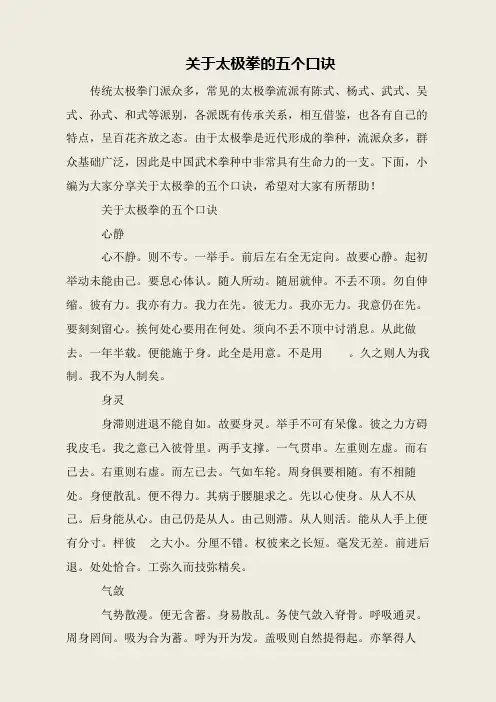 关于太极拳的五个口诀

传统太极拳门派众多，常见的太极拳流派有陈式、杨式、武式、吴式、孙式、和式等派别，各派既有传承关系，相互借鉴，也各有自己的特点，呈百花齐放之态。由于太极拳是近代形成的拳种，流派众多，群众基础广泛，因此是中国武术拳种中非常具有生命力的一支。下面，小编为大家分享关于太极拳的五个口诀，希望对大家有所帮助！

关于太极拳的五个口诀

心静

心不静。则不专。一举手。前后左右全无定向。故要心静。起初举动未能由己。要息心体认。随人所动。随屈就伸。不丢不顶。勿自伸缩。彼有力。我亦有力。我力在先。彼无力。我亦无力。我意仍在先。要刻刻留心。挨何处心要用在何处。须向不丢不顶中讨消息。从此做去。一年半载。便能施于身。此全是用意。不是用 。久之则人为我制。我不为人制矣。

身灵

身滞则进退不能自如。故要身灵。举手不可有呆像。彼之力方碍我皮毛。我之意已入彼骨里。两手支撑。一气贯串。左重则左虚。而右已去。右重则右虚。而左已去。气如车轮。周身俱要相随。有不相随处。身便散乱。便不得力。其病于腰腿求之。先以心使身。从人不从己。后身能从心。由己仍是从人。由己则滞。从人则活。能从人手上便有分寸。秤彼 之大小。分厘不错。权彼来之长短。毫发无差。前进后退。处处恰合。工弥久而技弥精矣。

气敛

气势散漫。便无含蓄。身易散乱。务使气敛入脊骨。呼吸通灵。周身罔间。吸为合为蓄。呼为开为发。盖吸则自然提得起。亦拏得人